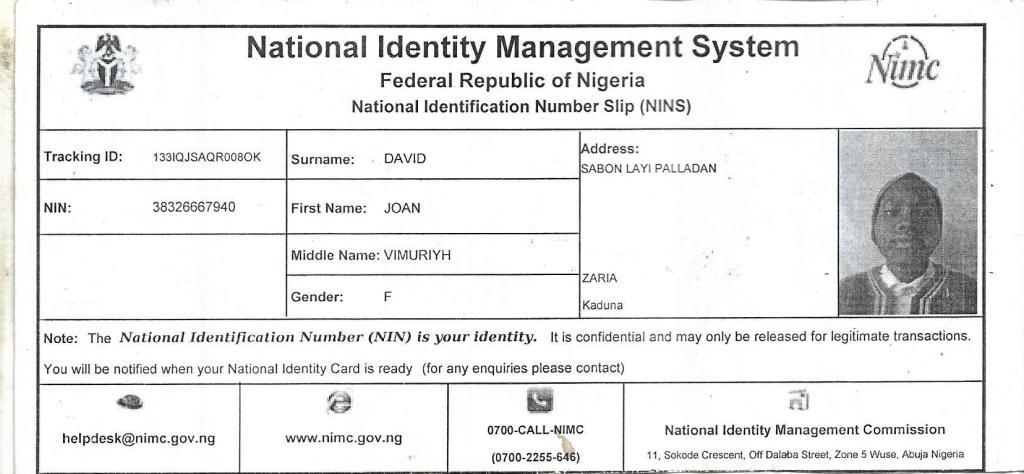 National Identity Management System
Federal Republic of Nigeria
National Identification Number Slip (NINS)

Nimc

Tracking ID: 133IQJSAQR008OK
NIN: 38326667940

Surname: DAVID
First Name: JOAN
Middle Name: VIMURIYH
Gender: F

Address:
SABON LAYI PALLADAN
ZARIA
Kaduna

Note: The National Identification Number (NIN) is your identity. It is confidential and may only be released for legitimate transactions.

You will be notified when your National Identity Card is ready (for any enquiries please contact)

helpdesk@nimc.gov.ng

www.nimc.gov.ng

0700-CALL-NIMC
(0700-2255-646)

National Identity Management Commission
11, Sokode Crescent, Off Dalaba Street, Zone 5 Wuse, Abuja Nigeria